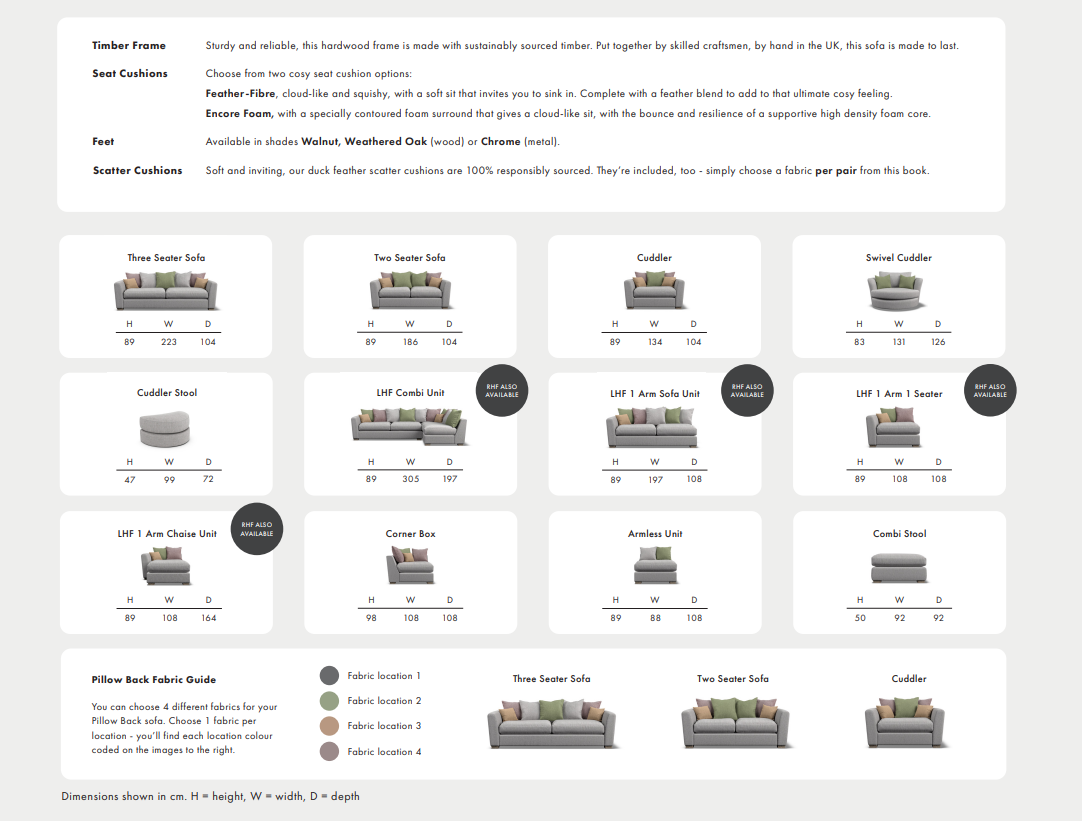 **Timber Frame** Sturdy and reliable, this hardwood frame is made with sustainably sourced timber. Put together by skilled craftsmen, by hand in the UK, this sofa is made to last.

**Seat Cushions** Choose from two cosy seat cushion options:
**Feather-Fibre**, cloud-like and squishy, with a soft sit that invites you to sink in. Complete with a feather blend to add to that ultimate cosy feeling.
**Encore Foam**, with a specially contoured foam surround that gives a cloud-like sit, with the bounce and resilience of a supportive high density foam core.

**Feet** Available in shades **Walnut, Weathered Oak** (wood) or **Chrome** (metal).

**Scatter Cushions** Soft and inviting, our duck feather scatter cushions are 100% responsibly sourced. They're included, too - simply choose a fabric **per pair** from this book.

Three Seater Sofa

| H | W | D |
|---|---|---|
| 89 | 223 | 104 |

Two Seater Sofa

| H | W | D |
|---|---|---|
| 89 | 186 | 104 |

Cuddler

| H | W | D |
|---|---|---|
| 89 | 134 | 104 |

Swivel Cuddler

| H | W | D |
|---|---|---|
| 83 | 131 | 126 |

Cuddler Stool

| H | W | D |
|---|---|---|
| 47 | 99 | 72 |

LHF Combi Unit

RHF ALSO AVAILABLE

| H | W | D |
|---|---|---|
| 89 | 305 | 197 |

LHF 1 Arm Sofa Unit

RHF ALSO AVAILABLE

| H | W | D |
|---|---|---|
| 89 | 197 | 108 |

LHF 1 Arm 1 Seater

RHF ALSO AVAILABLE

| H | W | D |
|---|---|---|
| 89 | 108 | 108 |

LHF 1 Arm Chaise Unit

RHF ALSO AVAILABLE

| H | W | D |
|---|---|---|
| 89 | 108 | 164 |

Corner Box

| H | W | D |
|---|---|---|
| 98 | 108 | 108 |

Armless Unit

| H | W | D |
|---|---|---|
| 89 | 88 | 108 |

Combi Stool

| H | W | D |
|---|---|---|
| 50 | 92 | 92 |

**Pillow Back Fabric Guide**

You can choose 4 different fabrics for your Pillow Back sofa. Choose 1 fabric per location - you'll find each location colour coded on the images to the right.

Fabric location 1
Fabric location 2
Fabric location 3
Fabric location 4

Three Seater Sofa

Two Seater Sofa

Cuddler

Dimensions shown in cm. H = height, W = width, D = depth